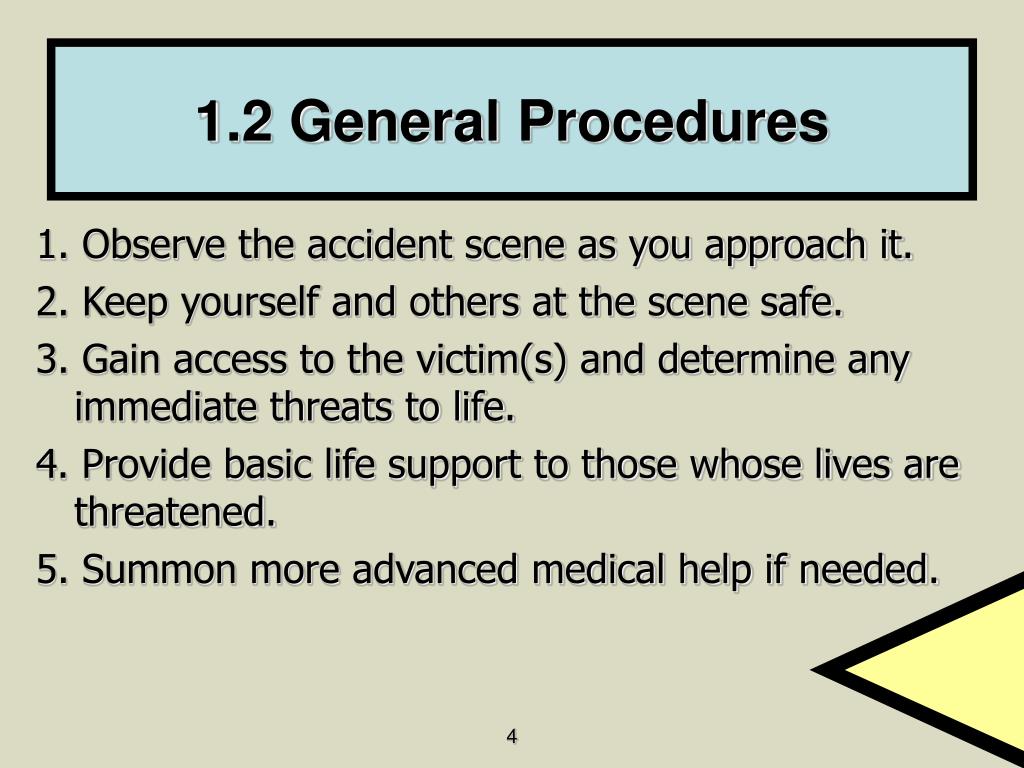 1.2 General Procedures

1. Observe the accident scene as you approach it.

2. Keep yourself and others at the scene safe.

3. Gain access to the victim(s) and determine any immediate threats to life.

4. Provide basic life support to those whose lives are threatened.

5. Summon more advanced medical help if needed.

4